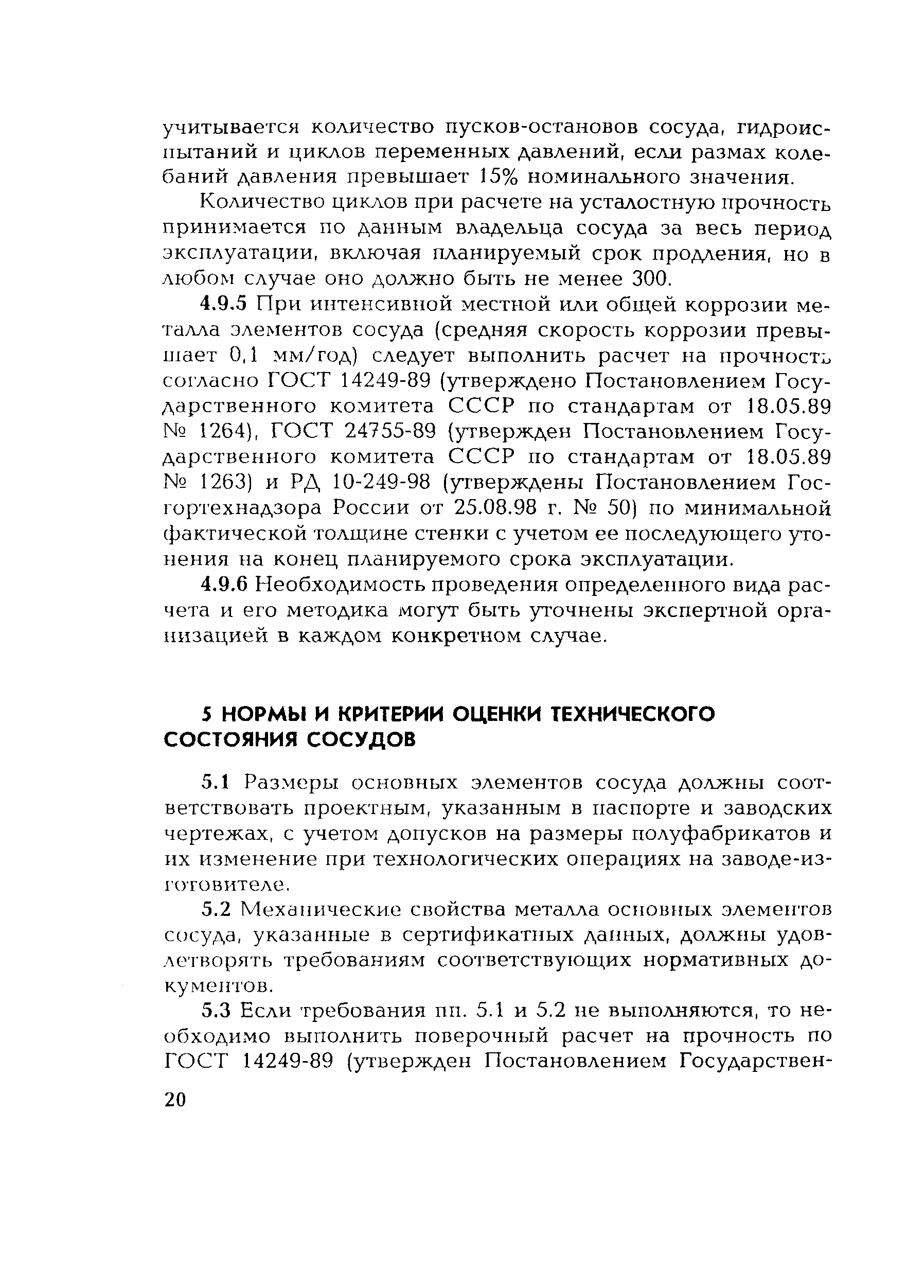 учитывается количество пусков-остановов сосуда, гидроиспытаний и циклов переменных давлений, если размах колебаний давления превышает 15% номинального значения.

Количество циклов при расчете на усталостную прочность принимается по данным владельца сосуда за весь период эксплуатации, включая планируемый срок продления, но в любом случае оно должно быть не менее 300.

4.9.5 При интенсивной местной или общей коррозии металла элементов сосуда (средняя скорость коррозии превышает 0,1 мм/год) следует выполнить расчет на прочность согласно ГОСТ 14249-89 (утверждено Постановлением Государственного комитета СССР по стандартам от 18.05.89 № 1264), ГОСТ 24755-89 (утвержден Постановлением Государственного комитета СССР по стандартам от 18.05.89 № 1263) и РД 10-249-98 (утверждены Постановлением Госгортехнадзора России от 25.08.98 г. № 50) по минимальной фактической толщине стенки с учетом ее последующего утонения на конец планируемого срока эксплуатации.

4.9.6 Необходимость проведения определенного вида расчета и его методика могут быть уточнены экспертной организацией в каждом конкретном случае.

5 НОРМЫ И КРИТЕРИИ ОЦЕНКИ ТЕХНИЧЕСКОГО СОСТОЯНИЯ СОСУДОВ

5.1 Размеры основных элементов сосуда должны соответствовать проектным, указанным в паспорте и заводских чертежах, с учетом допусков на размеры полуфабрикатов и их изменение при технологических операциях на заводе-изготовителе.

5.2 Механические свойства металла основных элементов сосуда, указанные в сертификатных данных, должны удовлетворять требованиям соответствующих нормативных документов.

5.3 Если требования пп. 5.1 и 5.2 не выполняются, то необходимо выполнить поверочный расчет на прочность по ГОСТ 14249-89 (утвержден Постановлением Государствен-

20